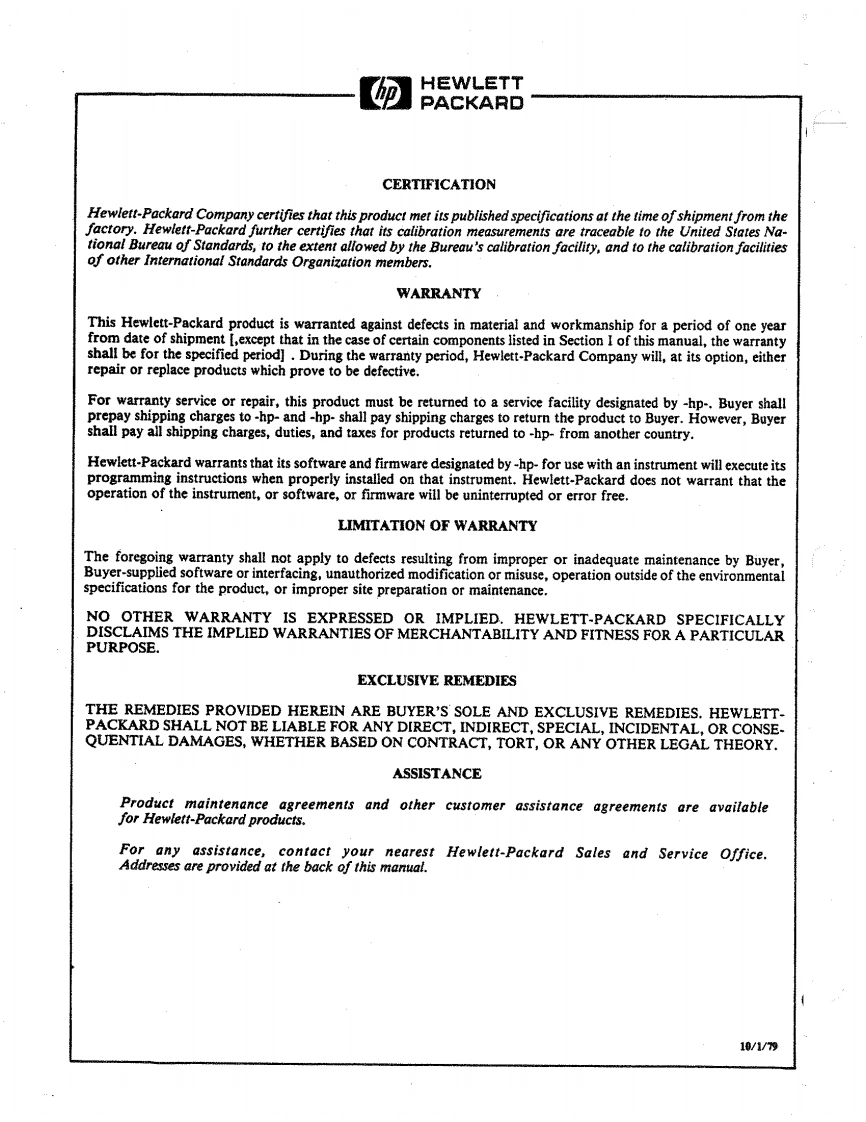 hp HEWLETT PACKARD

CERTIFICATION

Hewlett-Packard Company certifies that this product met its published specifications at the time of shipment from the factory. Hewlett-Packard further certifies that its calibration measurements are traceable to the United States National Bureau of Standards, to the extent allowed by the Bureau's calibration facility, and to the calibration facilities of other International Standards Organization members.

WARRANTY

This Hewlett-Packard product is warranted against defects in material and workmanship for a period of one year from date of shipment [,except that in the case of certain components listed in Section I of this manual, the warranty shall be for the specified period] . During the warranty period, Hewlett-Packard Company will, at its option, either repair or replace products which prove to be defective.

For warranty service or repair, this product must be returned to a service facility designated by -hp-. Buyer shall prepay shipping charges to -hp- and -hp- shall pay shipping charges to return the product to Buyer. However, Buyer shall pay all shipping charges, duties, and taxes for products returned to -hp- from another country.

Hewlett-Packard warrants that its software and firmware designated by -hp- for use with an instrument will execute its programming instructions when properly installed on that instrument. Hewlett-Packard does not warrant that the operation of the instrument, or software, or firmware will be uninterrupted or error free.

LIMITATION OF WARRANTY

The foregoing warranty shall not apply to defects resulting from improper or inadequate maintenance by Buyer, Buyer-supplied software or interfacing, unauthorized modification or misuse, operation outside of the environmental specifications for the product, or improper site preparation or maintenance.

NO OTHER WARRANTY IS EXPRESSED OR IMPLIED. HEWLETT-PACKARD SPECIFICALLY DISCLAIMS THE IMPLIED WARRANTIES OF MERCHANTABILITY AND FITNESS FOR A PARTICULAR PURPOSE.

EXCLUSIVE REMEDIES

THE REMEDIES PROVIDED HEREIN ARE BUYER'S SOLE AND EXCLUSIVE REMEDIES. HEWLETT-PACKARD SHALL NOT BE LIABLE FOR ANY DIRECT, INDIRECT, SPECIAL, INCIDENTAL, OR CONSEQUENTIAL DAMAGES, WHETHER BASED ON CONTRACT, TORT, OR ANY OTHER LEGAL THEORY.

ASSISTANCE

Product maintenance agreements and other customer assistance agreements are available for Hewlett-Packard products.

For any assistance, contact your nearest Hewlett-Packard Sales and Service Office. Addresses are provided at the back of this manual.

10/1/79